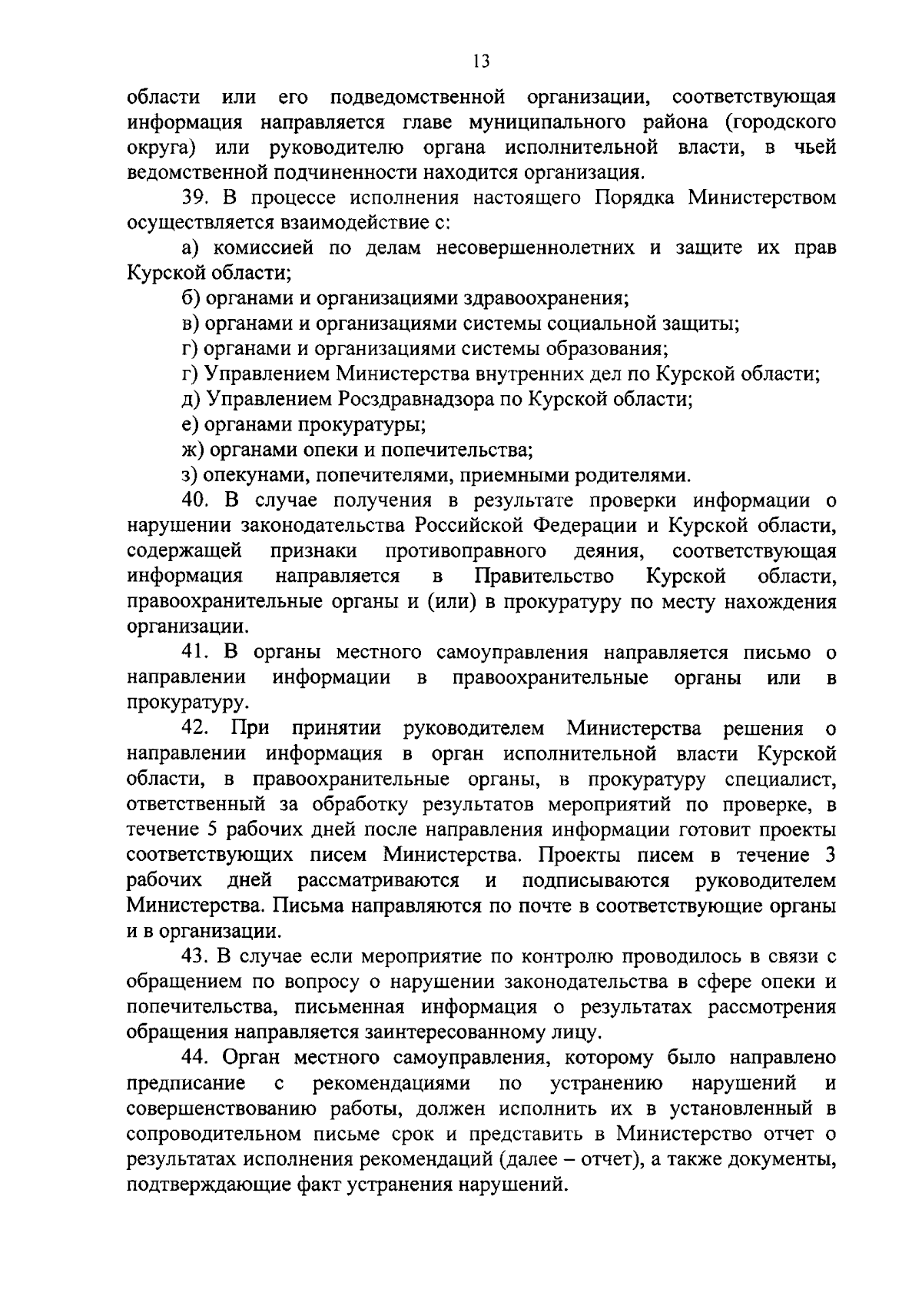 13

области или его подведомственной организации, соответствующая информация направляется главе муниципального района (городского округа) или руководителю органа исполнительной власти, в чьей ведомственной подчиненности находится организация.

39. В процессе исполнения настоящего Порядка Министерством осуществляется взаимодействие с:

а) комиссией по делам несовершеннолетних и защите их прав Курской области;

б) органами и организациями здравоохранения;

в) органами и организациями системы социальной защиты;

г) органами и организациями системы образования;

г) Управлением Министерства внутренних дел по Курской области;

д) Управлением Росздравнадзора по Курской области;

е) органами прокуратуры;

ж) органами опеки и попечительства;

з) опекунами, попечителями, приемными родителями.

40. В случае получения в результате проверки информации о нарушении законодательства Российской Федерации и Курской области, содержащей признаки противоправного деяния, соответствующая информация направляется в Правительство Курской области, правоохранительные органы и (или) в прокуратуру по месту нахождения организации.

41. В органы местного самоуправления направляется письмо о направлении информации в правоохранительные органы или в прокуратуру.

42. При принятии руководителем Министерства решения о направлении информация в орган исполнительной власти Курской области, в правоохранительные органы, в прокуратуру специалист, ответственный за обработку результатов мероприятий по проверке, в течение 5 рабочих дней после направления информации готовит проекты соответствующих писем Министерства. Проекты писем в течение 3 рабочих дней рассматриваются и подписываются руководителем Министерства. Письма направляются по почте в соответствующие органы и в организации.

43. В случае если мероприятие по контролю проводилось в связи с обращением по вопросу о нарушении законодательства в сфере опеки и попечительства, письменная информация о результатах рассмотрения обращения направляется заинтересованному лицу.

44. Орган местного самоуправления, которому было направлено предписание с рекомендациями по устранению нарушений и совершенствованию работы, должен исполнить их в установленный в сопроводительном письме срок и представить в Министерство отчет о результатах исполнения рекомендаций (далее – отчет), а также документы, подтверждающие факт устранения нарушений.